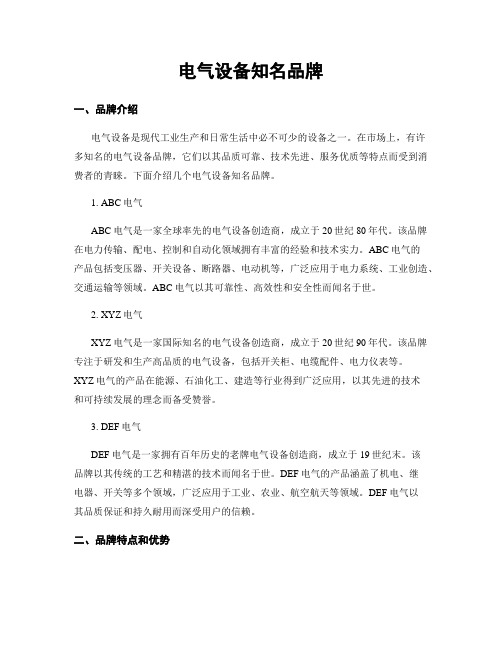 电气设备知名品牌

一、品牌介绍

电气设备是现代工业生产和日常生活中必不可少的设备之一。在市场上，有许多知名的电气设备品牌，它们以其品质可靠、技术先进、服务优质等特点而受到消费者的青睐。下面介绍几个电气设备知名品牌。

1. ABC 电气

ABC 电气是一家全球率先的电气设备创造商，成立于 20 世纪 80 年代。该品牌在电力传输、配电、控制和自动化领域拥有丰富的经验和技术实力。ABC 电气的产品包括变压器、开关设备、断路器、电动机等，广泛应用于电力系统、工业创造、交通运输等领域。ABC 电气以其可靠性、高效性和安全性而闻名于世。

2. XYZ 电气

XYZ 电气是一家国际知名的电气设备创造商，成立于 20 世纪 90 年代。该品牌专注于研发和生产高品质的电气设备，包括开关柜、电缆配件、电力仪表等。XYZ 电气的产品在能源、石油化工、建造等行业得到广泛应用，以其先进的技术和可持续发展的理念而备受赞誉。

3. DEF 电气

DEF 电气是一家拥有百年历史的老牌电气设备创造商，成立于 19 世纪末。该品牌以其传统的工艺和精湛的技术而闻名于世。DEF 电气的产品涵盖了机电、继电器、开关等多个领域，广泛应用于工业、农业、航空航天等领域。DEF 电气以其品质保证和持久耐用而深受用户的信赖。

二、品牌特点和优势